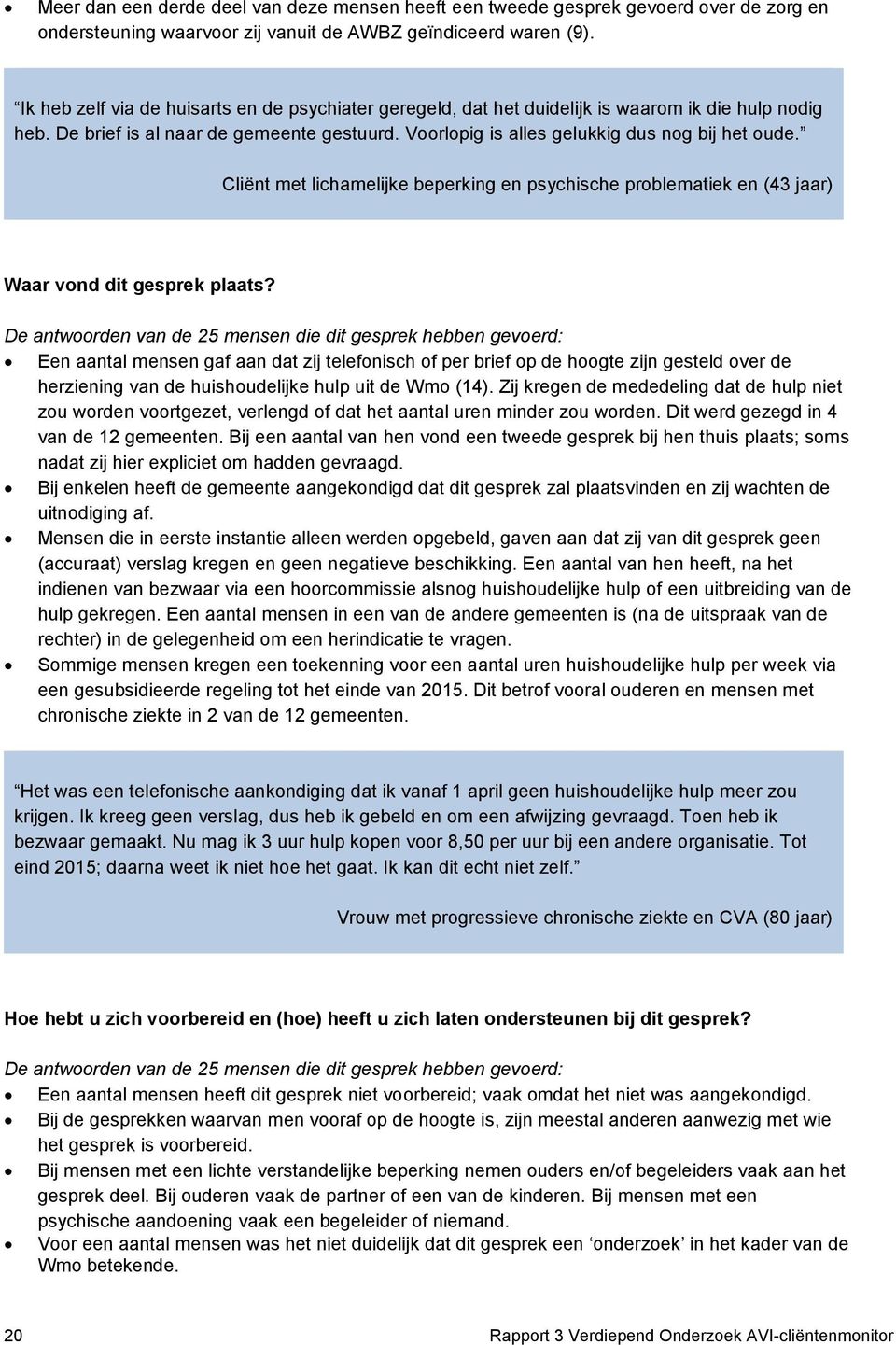 • Meer dan een derde deel van deze mensen heeft een tweede gesprek gevoerd over de zorg en ondersteuning waarvoor zij vanuit de AWBZ geïndiceerd waren (9).

"Ik heb zelf via de huisarts en de psychiater geregeld, dat het duidelijk is waarom ik die hulp nodig heb. De brief is al naar de gemeente gestuurd. Voorlopig is alles gelukkig dus nog bij het oude."

Cliënt met lichamelijke beperking en psychische problematiek en (43 jaar)

Waar vond dit gesprek plaats?

De antwoorden van de 25 mensen die dit gesprek hebben gevoerd:
• Een aantal mensen gaf aan dat zij telefonisch of per brief op de hoogte zijn gesteld over de herziening van de huishoudelijke hulp uit de Wmo (14). Zij kregen de mededeling dat de hulp niet zou worden voortgezet, verlengd of dat het aantal uren minder zou worden. Dit werd gezegd in 4 van de 12 gemeenten. Bij een aantal van hen vond een tweede gesprek bij hen thuis plaats; soms nadat zij hier expliciet om hadden gevraagd.
• Bij enkelen heeft de gemeente aangekondigd dat dit gesprek zal plaatsvinden en zij wachten de uitnodiging af.
• Mensen die in eerste instantie alleen werden opgebeld, gaven aan dat zij van dit gesprek geen (accuraat) verslag kregen en geen negatieve beschikking. Een aantal van hen heeft, na het indienen van bezwaar via een hoorcommissie alsnog huishoudelijke hulp of een uitbreiding van de hulp gekregen. Een aantal mensen in een van de andere gemeenten is (na de uitspraak van de rechter) in de gelegenheid om een herindicatie te vragen.
• Sommige mensen kregen een toekenning voor een aantal uren huishoudelijke hulp per week via een gesubsidieerde regeling tot het einde van 2015. Dit betrof vooral ouderen en mensen met chronische ziekte in 2 van de 12 gemeenten.

"Het was een telefonische aankondiging dat ik vanaf 1 april geen huishoudelijke hulp meer zou krijgen. Ik kreeg geen verslag, dus heb ik gebeld en om een afwijzing gevraagd. Toen heb ik bezwaar gemaakt. Nu mag ik 3 uur hulp kopen voor 8,50 per uur bij een andere organisatie. Tot eind 2015; daarna weet ik niet hoe het gaat. Ik kan dit echt niet zelf."

Vrouw met progressieve chronische ziekte en CVA (80 jaar)

Hoe hebt u zich voorbereid en (hoe) heeft u zich laten ondersteunen bij dit gesprek?

De antwoorden van de 25 mensen die dit gesprek hebben gevoerd:
• Een aantal mensen heeft dit gesprek niet voorbereid; vaak omdat het niet was aangekondigd.
• Bij de gesprekken waarvan men vooraf op de hoogte is, zijn meestal anderen aanwezig met wie het gesprek is voorbereid.
• Bij mensen met een lichte verstandelijke beperking nemen ouders en/of begeleiders vaak aan het gesprek deel. Bij ouderen vaak de partner of een van de kinderen. Bij mensen met een psychische aandoening vaak een begeleider of niemand.
• Voor een aantal mensen was het niet duidelijk dat dit gesprek een 'onderzoek' in het kader van de Wmo betekende.

20 Rapport 3 Verdiepend Onderzoek AVI-cliëntenmonitor